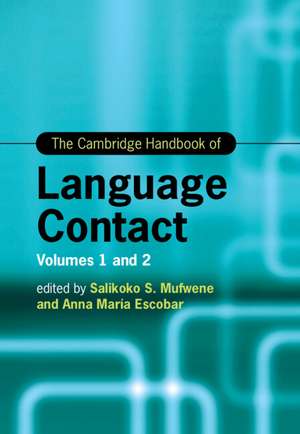 The Cambridge Handbook of

Language Contact

Volumes 1 and 2

edited by Salikoko S. Mufwene and Anna Maria Escobar